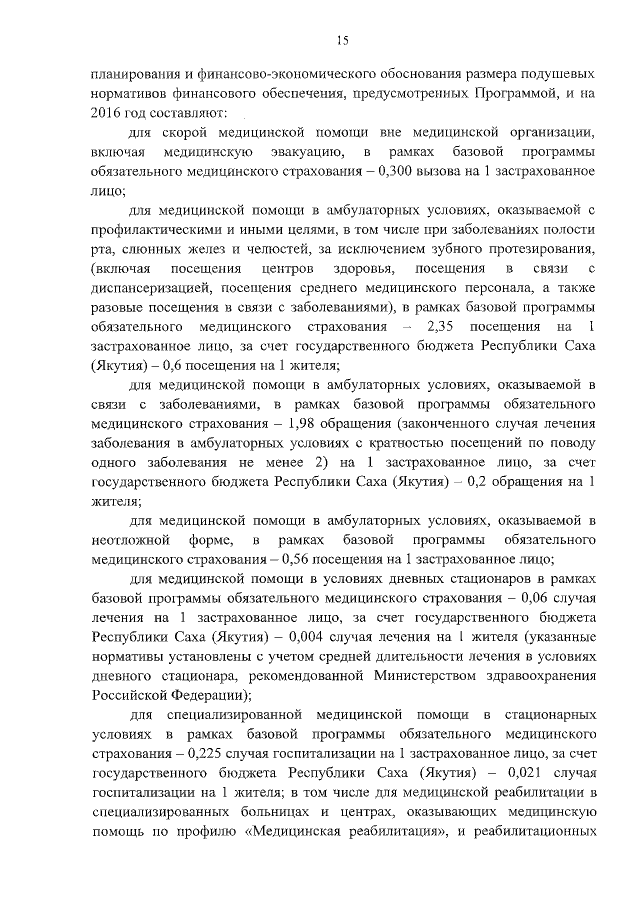 15

планирования и финансово-экономического обоснования размера подушевых нормативов финансового обеспечения, предусмотренных Программой, и на 2016 год составляют:

для скорой медицинской помощи вне медицинской организации, включая медицинскую эвакуацию, в рамках базовой программы обязательного медицинского страхования – 0,300 вызова на 1 застрахованное лицо;

для медицинской помощи в амбулаторных условиях, оказываемой с профилактическими и иными целями, в том числе при заболеваниях полости рта, слюнных желез и челюстей, за исключением зубного протезирования, (включая посещения центров здоровья, посещения в связи с диспансеризацией, посещения среднего медицинского персонала, а также разовые посещения в связи с заболеваниями), в рамках базовой программы обязательного медицинского страхования – 2,35 посещения на 1 застрахованное лицо, за счет государственного бюджета Республики Саха (Якутия) – 0,6 посещения на 1 жителя;

для медицинской помощи в амбулаторных условиях, оказываемой в связи с заболеваниями, в рамках базовой программы обязательного медицинского страхования – 1,98 обращения (законченного случая лечения заболевания в амбулаторных условиях с кратностью посещений по поводу одного заболевания не менее 2) на 1 застрахованное лицо, за счет государственного бюджета Республики Саха (Якутия) – 0,2 обращения на 1 жителя;

для медицинской помощи в амбулаторных условиях, оказываемой в неотложной форме, в рамках базовой программы обязательного медицинского страхования – 0,56 посещения на 1 застрахованное лицо;

для медицинской помощи в условиях дневных стационаров в рамках базовой программы обязательного медицинского страхования – 0,06 случая лечения на 1 застрахованное лицо, за счет государственного бюджета Республики Саха (Якутия) – 0,004 случая лечения на 1 жителя (указанные нормативы установлены с учетом средней длительности лечения в условиях дневного стационара, рекомендованной Министерством здравоохранения Российской Федерации);

для специализированной медицинской помощи в стационарных условиях в рамках базовой программы обязательного медицинского страхования – 0,225 случая госпитализации на 1 застрахованное лицо, за счет государственного бюджета Республики Саха (Якутия) – 0,021 случая госпитализации на 1 жителя; в том числе для медицинской реабилитации в специализированных больницах и центрах, оказывающих медицинскую помощь по профилю «Медицинская реабилитация», и реабилитационных